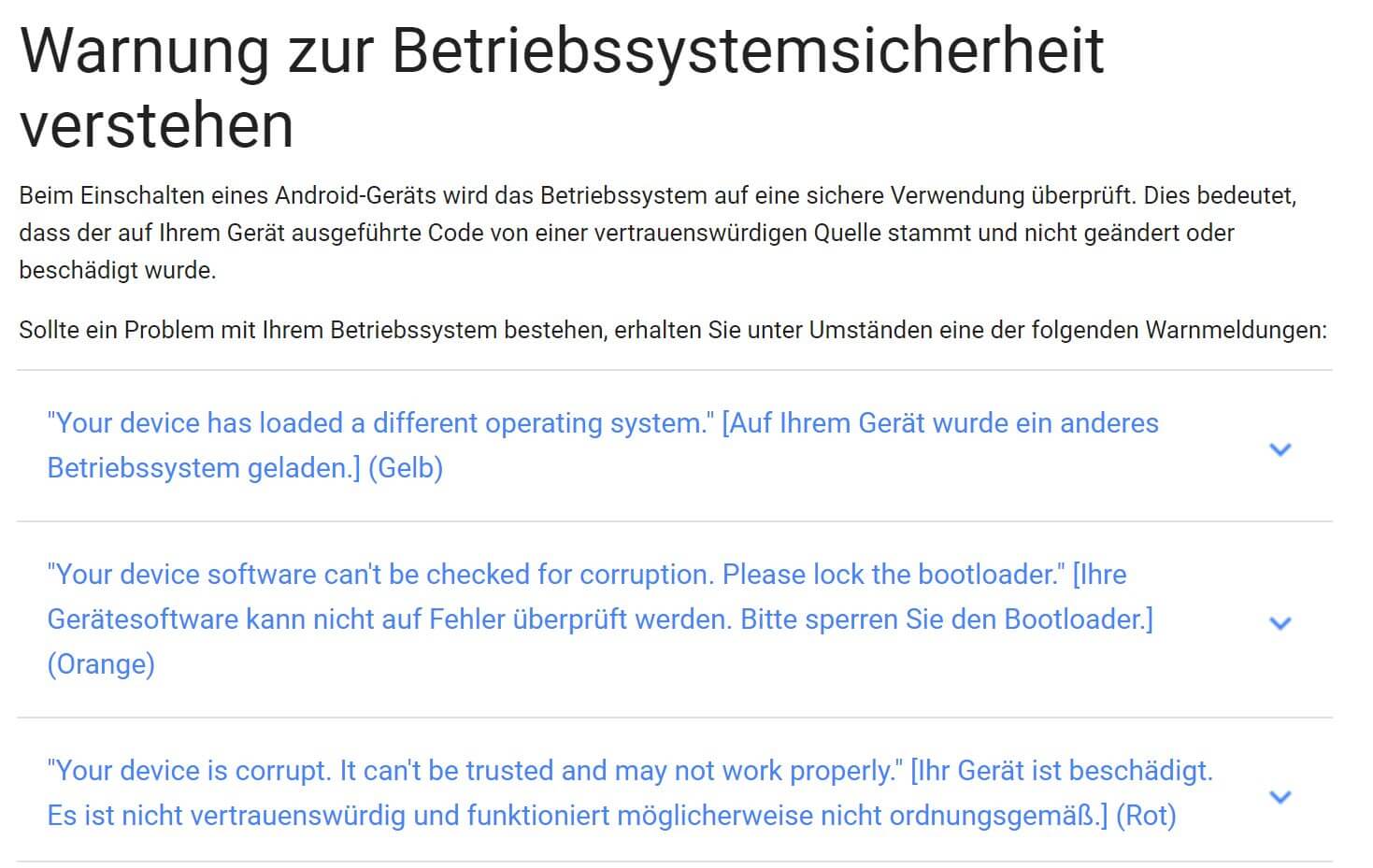 Warnung zur Betriebssystemsicherheit verstehen

Beim Einschalten eines Android-Geräts wird das Betriebssystem auf eine sichere Verwendung überprüft. Dies bedeutet, dass der auf Ihrem Gerät ausgeführte Code von einer vertrauenswürdigen Quelle stammt und nicht geändert oder beschädigt wurde.

Sollte ein Problem mit Ihrem Betriebssystem bestehen, erhalten Sie unter Umständen eine der folgenden Warnmeldungen:

"Your device has loaded a different operating system." [Auf Ihrem Gerät wurde ein anderes Betriebssystem geladen.] (Gelb)

"Your device software can't be checked for corruption. Please lock the bootloader." [Ihre Gerätesoftware kann nicht auf Fehler überprüft werden. Bitte sperren Sie den Bootloader.] (Orange)

"Your device is corrupt. It can't be trusted and may not work properly." [Ihr Gerät ist beschädigt. Es ist nicht vertrauenswürdig und funktioniert möglicherweise nicht ordnungsgemäß.] (Rot)